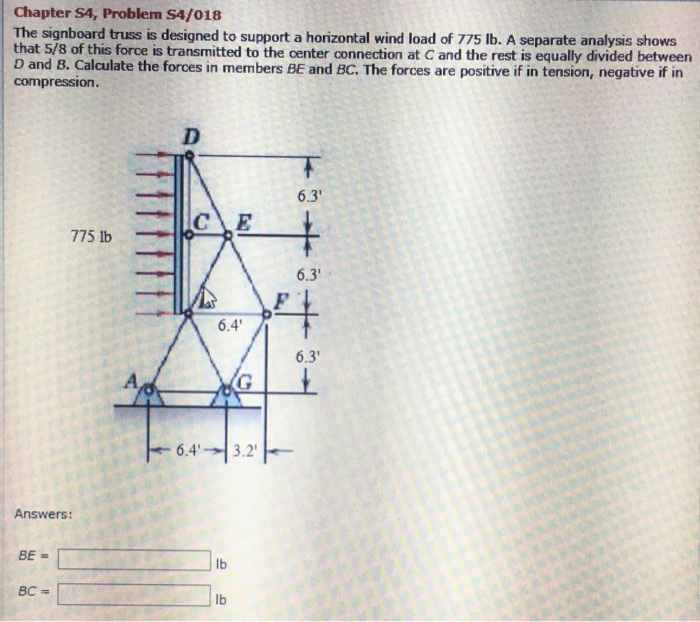 Chapter S4, Problem S4/018

The signboard truss is designed to support a horizontal wind load of 775 lb. A separate analysis shows that 5/8 of this force is transmitted to the center connection at C and the rest is equally divided between D and B. Calculate the forces in members BE and BC. The forces are positive if in tension, negative if in compression.

D
6.3'
C
E
775 lb
6.3'
F
6.4'
6.3'
A
G
6.4'
3.2'

Answers:

BE = ____ lb

BC = ____ lb